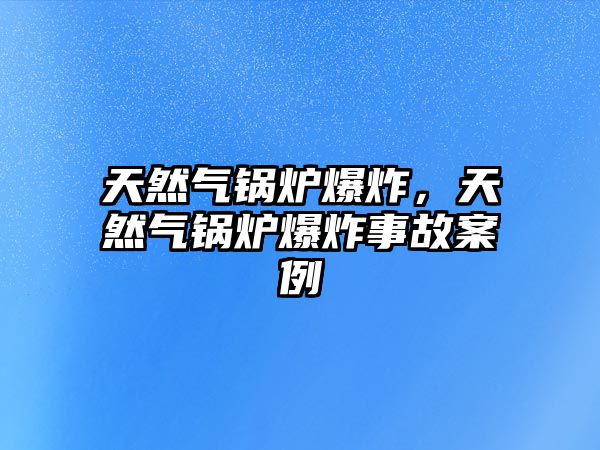 天然气锅炉爆炸，天然气锅炉爆炸事故案例